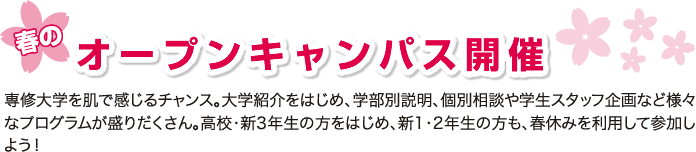 春の オープンキャンパス開催

専修大学を肌で感じるチャンス。大学紹介をはじめ、学部別説明、個別相談や学生スタッフ企画など様々なプログラムが盛りだくさん。高校・新3年生の方をはじめ、新1・2年生の方も、春休みを利用して参加しよう！